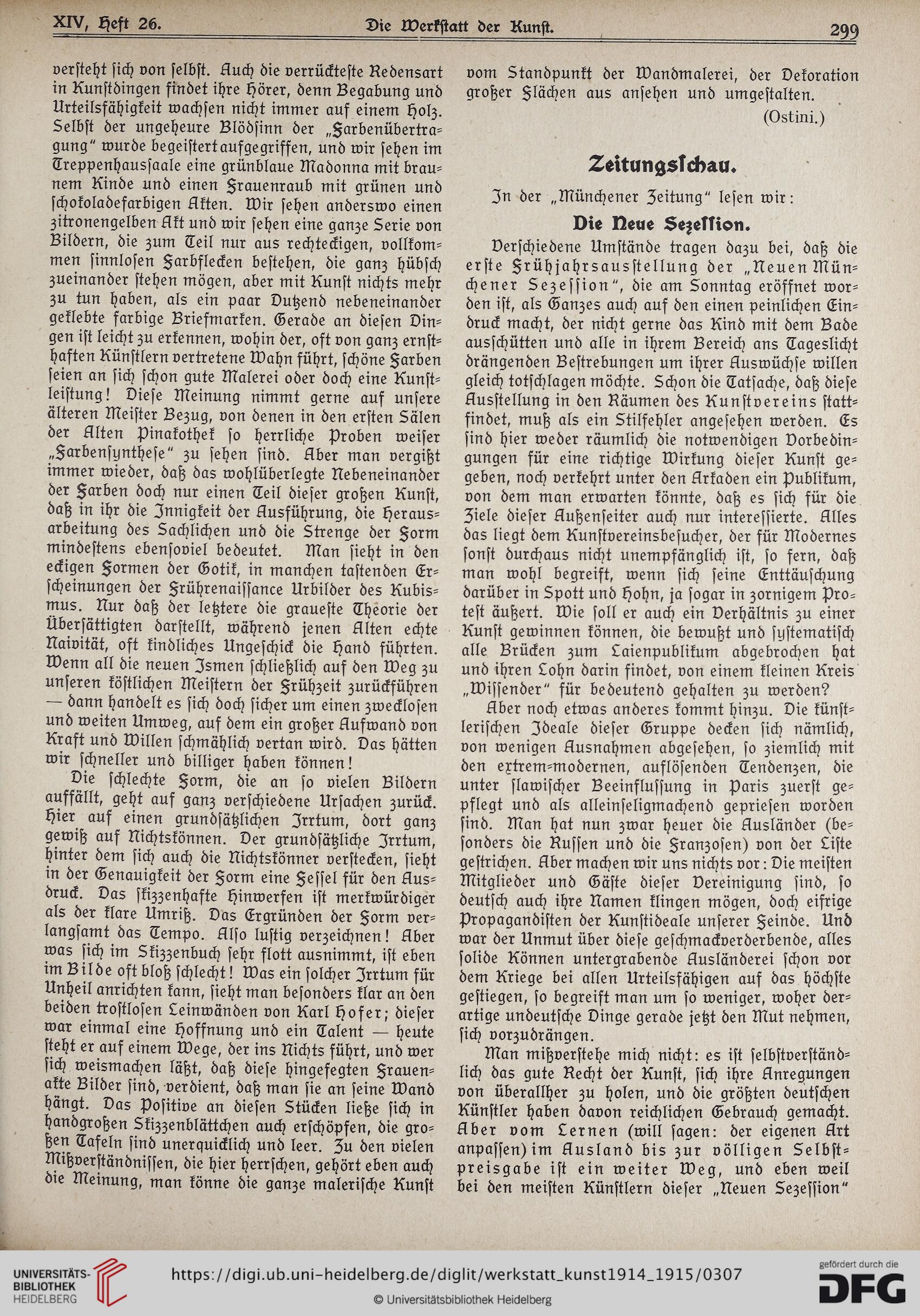 XIV, Heft 26. Die Werkstatt der Kunst. 299

versteht sich von selbst. Auch die verrückteste Redensart in Kunstdingen findet ihre Hörer, denn Begabung und Urteilsfähigkeit wachsen nicht immer auf einem Holz. Selbst der ungeheure Blödsinn der „Farbenübertragung“ wurde begeistert aufgegriffen, und wir sehen im Treppenhaussaale eine grünblaue Madonna mit braunem Kinde und einen Frauenraub mit grünen und schokoladefarbigen Akten. Wir sehen anderswo einen zitronengelben Akt und wir sehen eine ganze Serie von Bildern, die zum Teil nur aus rechteckigen, vollkommen sinnlosen Farbflecken bestehen, die ganz hübsch zueinander stehen mögen, aber mit Kunst nichts mehr zu tun haben, als ein paar Dutzend nebeneinander geklebte farbige Briefmarken. Gerade an diesen Dingen ist leicht zu erkennen, wohin der, oft von ganz ernsthaften Künstlern vertretene Wahn führt, schöne Farben seien an sich schon gute Malerei oder doch eine Kunstleistung! Diese Meinung nimmt gerne auf unsere älteren Meister Bezug, von denen in den ersten Sälen der Alten Pinakothek so herrliche Proben weiser „Farbensynthese“ zu sehen sind. Aber man vergißt immer wieder, daß das wohlüberlegte Nebeneinander der Farben doch nur einen Teil dieser großen Kunst, daß in ihr die Innigkeit der Ausführung, die Herausarbeitung des Sachlichen und die Strenge der Form mindestens ebensoviel bedeutet. Man sieht in den eckigen Formen der Gotik, in manchen tastenden Erscheinungen der Frührenaissance Urbilder des Kubismus. Nur daß der letztere die graueste Theorie der Übersättigten darstellt, während jenen Alten echte Naivität, oft kindliches Ungeschick die Hand führten. Wenn all die neuen Ismen schließlich auf den Weg zu unseren köstlichen Meistern der Frühzeit zurückführen — dann handelt es sich doch sicher um einen zwecklosen und weiten Umweg, auf dem ein großer Aufwand von Kraft und Willen schmählich vertan wird. Das hätten wir schneller und billiger haben können!

Die schlechte Form, die an so vielen Bildern auffällt, geht auf ganz verschiedene Ursachen zurück. Hier auf einen grundsätzlichen Irrtum, dort ganz gewiß auf Nichtskönnen. Der grundsätzliche Irrtum, hinter dem sich auch die Nichtskönner verstecken, sieht in der Genauigkeit der Form eine Fessel für den Ausdruck. Das skizzenhafte Hinwerfen ist merkwürdiger als der klare Umriß. Das Ergründen der Form verlangsamt das Tempo. Also lustig verzeichnen! Aber was sich im Skizzenbuch sehr flott ausnimmt, ist eben im Bilde oft bloß schlecht! Was ein solcher Irrtum für Unheil anrichten kann, sieht man besonders klar an den beiden trostlosen Leinwänden von Karl Hofer; dieser war einmal eine Hoffnung und ein Talent — heute steht er auf einem Wege, der ins Nichts führt, und wer sich weismachen läßt, daß diese hingefegten Frauenakte Bilder sind, verdient, daß man sie an seine Wand hängt. Das Positive an diesen Stücken ließe sich in handgroßen Skizzenblättchen auch erschöpfen, die großen Tafeln sind unerquicklich und leer. Zu den vielen Mißverständnissen, die hier herrschen, gehört eben auch die Meinung, man könne die ganze malerische Kunst vom Standpunkt der Wandmalerei, der Dekoration großer Flächen aus ansehen und umgestalten.

(Ostini.)

Zeitungsschau.

In der „Münchener Zeitung“ lesen wir:

Die Neue Sezession.

Verschiedene Umstände tragen dazu bei, daß die erste Frühjahrsausstellung der „Neuen Münchener Sezession“, die am Sonntag eröffnet worden ist, als Ganzes auch auf den einen peinlichen Eindruck macht, der nicht gerne das Kind mit dem Bade ausschütten und alle in ihrem Bereich ans Tageslicht drängenden Bestrebungen um ihrer Auswüchse willen gleich totschlagen möchte. Schon die Tatsache, daß diese Ausstellung in den Räumen des Kunstvereins stattfindet, muß als ein Stilfehler angesehen werden. Es sind hier weder räumlich die notwendigen Vorbedingungen für eine richtige Wirkung dieser Kunst gegeben, noch verkehrt unter den Arkaden ein Publikum, von dem man erwarten könnte, daß es sich für die Ziele dieser Außenseiter auch nur interessierte. Alles das liegt dem Kunstvereinsbesucher, der für Modernes sonst durchaus nicht unempfänglich ist, so fern, daß man wohl begreift, wenn sich seine Enttäuschung darüber in Spott und Hohn, ja sogar in zornigem Protest äußert. Wie soll er auch ein Verhältnis zu einer Kunst gewinnen können, die bewußt und systematisch alle Brücken zum Laienpublikum abgebrochen hat und ihren Lohn darin findet, von einem kleinen Kreis „Wissender“ für bedeutend gehalten zu werden?

Aber noch etwas anderes kommt hinzu. Die künstlerischen Ideale dieser Gruppe decken sich nämlich, von wenigen Ausnahmen abgesehen, so ziemlich mit den extrem-modernen, auflösenden Tendenzen, die unter slawischer Beeinflussung in Paris zuerst gepflegt und als alleinseligmachend gepriesen worden sind. Man hat nun zwar heuer die Ausländer (besonders die Russen und die Franzosen) von der Liste gestrichen. Aber machen wir uns nichts vor: Die meisten Mitglieder und Gäste dieser Vereinigung sind, so deutsch auch ihre Namen klingen mögen, doch eifrige Propagandisten der Kunstideale unserer Feinde. Und war der Unmut über diese geschmackverderbende, alles solide Können untergrabende Ausländerei schon vor dem Kriege bei allen Urteilsfähigen auf das höchste gestiegen, so begreift man um so weniger, woher derartige undeutsche Dinge gerade jetzt den Mut nehmen, sich vorzudrängen.

Man mißverstehe mich nicht: es ist selbstverständlich das gute Recht der Kunst, sich ihre Anregungen von überallher zu holen, und die größten deutschen Künstler haben davon reichlichen Gebrauch gemacht. Aber vom Lernen (will sagen: der eigenen Art anpassen) im Ausland bis zur völligen Selbstpreisgabe ist ein weiter Weg, und eben weil bei den meisten Künstlern dieser „Neuen Sezession“

UNIVERSITÄTS-BIBLIOTHEK HEIDELBERG https://digi.ub.uni-heidelberg.de/diglit/werkstatt_kunst1914_1915/0307 © Universitätsbibliothek Heidelberg gefördert durch die DFG